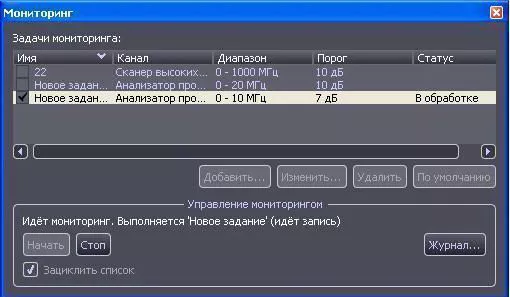 Мониторинг

Задачи мониторинга:

| Имя | Канал | Диапазон | Порог | Статус |
|---|---|---|---|---|
| 22 | Сканер высоких... | 0 - 1000 МГц | 10 дБ | |
| Новое задан... | Анализатор про... | 0 - 20 МГц | 10 дБ | |
| Новое задан... | Анализатор про... | 0 - 10 МГц | 7 дБ | В обработке |

Добавить... Изменить... Удалить По умолчанию

Управление мониторингом

Идёт мониторинг. Выполняется 'Новое задание' (идёт запись)

Начать Стоп Журнал...

Зациклить список